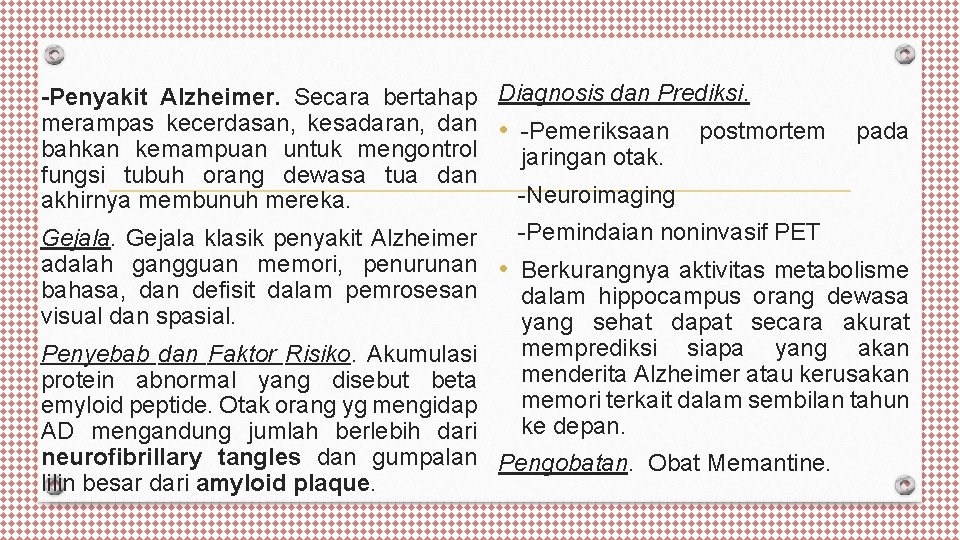 -Penyakit Alzheimer. Secara bertahap merampas kecerdasan, kesadaran, dan bahkan kemampuan untuk mengontrol fungsi tubuh orang dewasa tua dan akhirnya membunuh mereka.

Gejala. Gejala klasik penyakit Alzheimer adalah gangguan memori, penurunan bahasa, dan defisit dalam pemrosesan visual dan spasial.

Penyebab dan Faktor Risiko. Akumulasi protein abnormal yang disebut beta emyloid peptide. Otak orang yg mengidap AD mengandung jumlah berlebih dari neurofibrillary tangles dan gumpalan lilin besar dari amyloid plaque.

Diagnosis dan Prediksi.

• -Pemeriksaan postmortem pada jaringan otak.

-Neuroimaging

-Pemindaian noninvasif PET

• Berkurangnya aktivitas metabolisme dalam hippocampus orang dewasa yang sehat dapat secara akurat memprediksi siapa yang akan menderita Alzheimer atau kerusakan memori terkait dalam sembilan tahun ke depan.

Pengobatan. Obat Memantine.